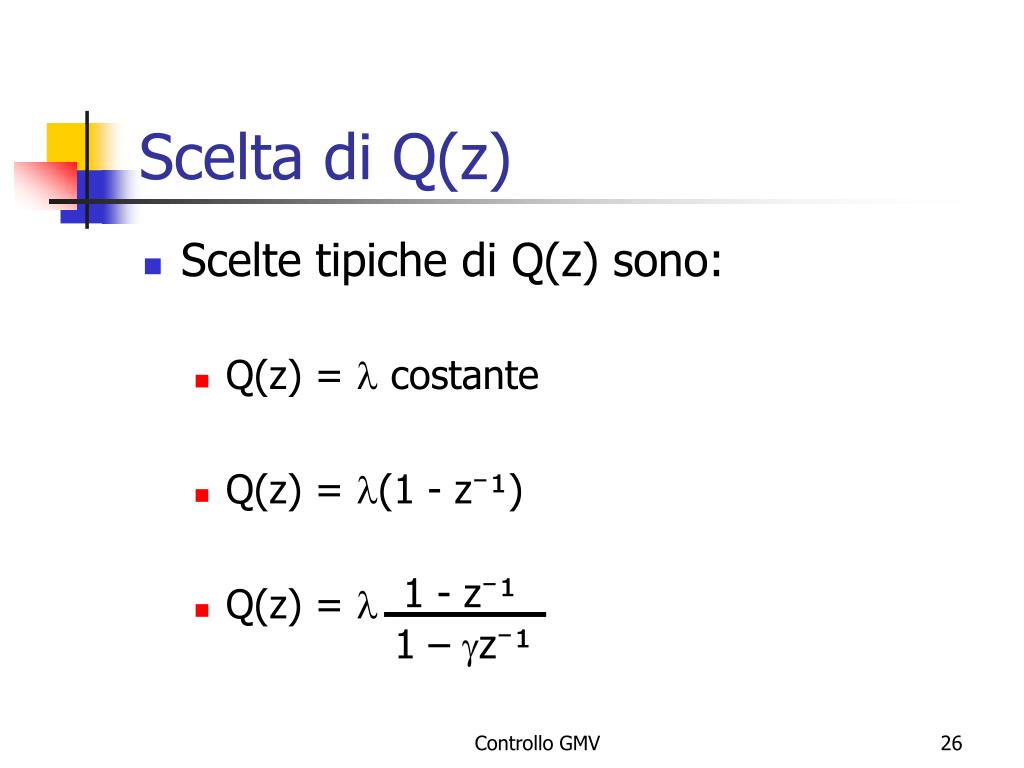 Scelta di Q(z)

Scelte tipiche di Q(z) sono:

Q(z) = $\lambda$ costante

Q(z) = $\lambda(1 - z^{-1})$

Q(z) = $\lambda \frac{1 - z^{-1}}{1 - \gamma z^{-1}}$

Controllo GMV

26